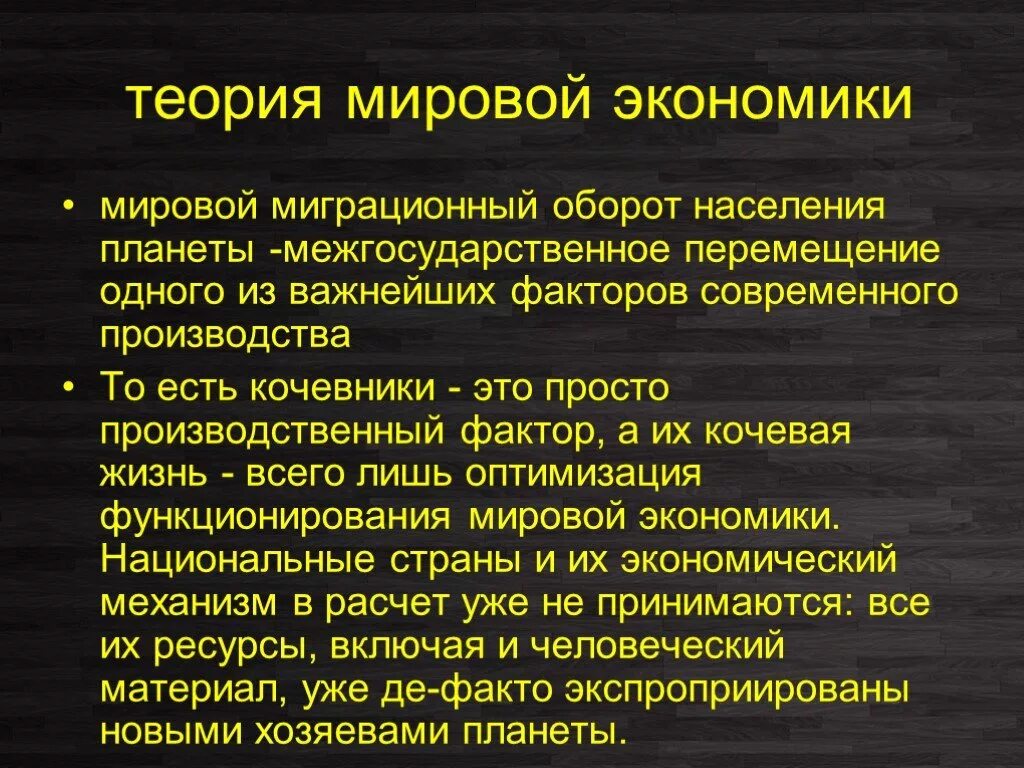 теория мировой экономики

• мировой миграционный оборот населения планеты -межгосударственное перемещение одного из важнейших факторов современного производства

• То есть кочевники - это просто производственный фактор, а их кочевая жизнь - всего лишь оптимизация функционирования мировой экономики. Национальные страны и их экономический механизм в расчет уже не принимаются: все их ресурсы, включая и человеческий материал, уже де-факто экспроприированы новыми хозяевами планеты.